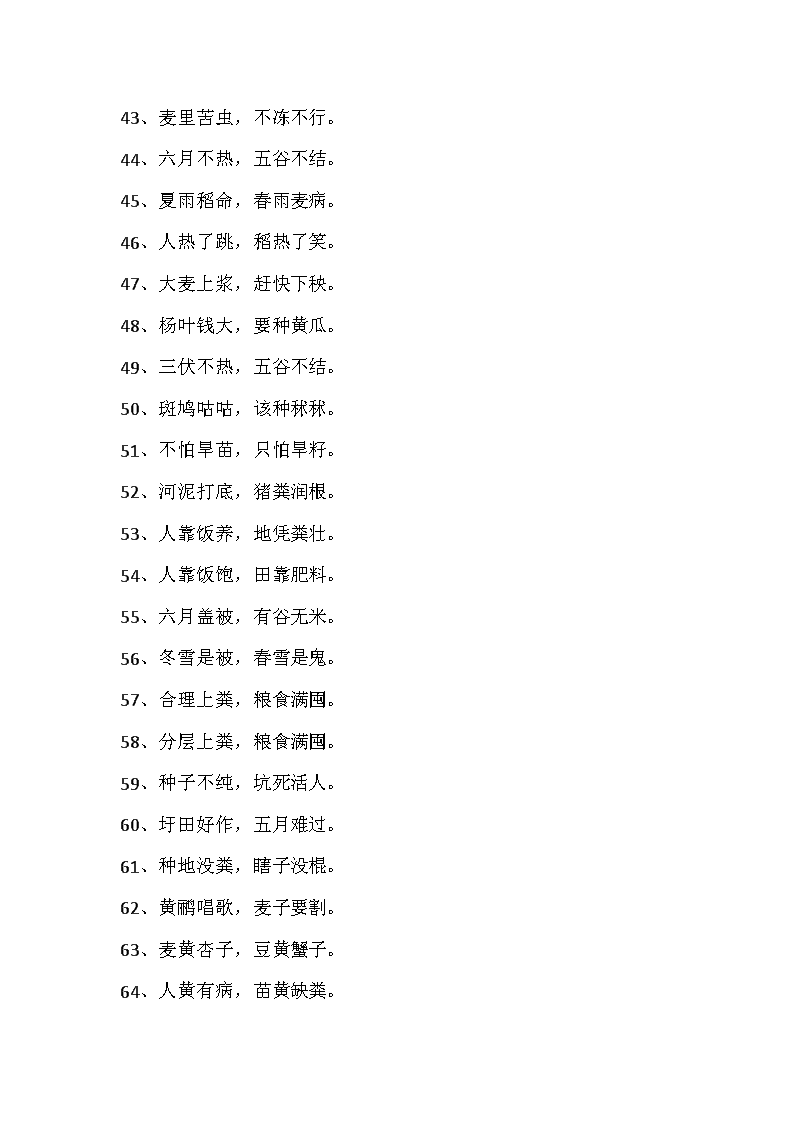 43、麦里苦虫，不冻不行。

44、六月不热，五谷不结。

45、夏雨稻命，春雨麦病。

46、人热了跳，稻热了笑。

47、大麦上浆，赶快下秧。

48、杨叶钱大，要种黄瓜。

49、三伏不热，五谷不结。

50、斑鸠咕咕，该种秫秫。

51、不怕旱苗，只怕旱籽。

52、河泥打底，猪粪润根。

53、人靠饭养，地凭粪壮。

54、人靠饭饱，田靠肥料。

55、六月盖被，有谷无米。

56、冬雪是被，春雪是鬼。

57、合理上粪，粮食满囤。

58、分层上粪，粮食满囤。

59、种子不纯，坑死活人。

60、圩田好作，五月难过。

61、种地没粪，瞎子没棍。

62、黄鹂唱歌，麦子要割。

63、麦黄杏子，豆黄蟹子。

64、人黄有病，苗黄缺粪。